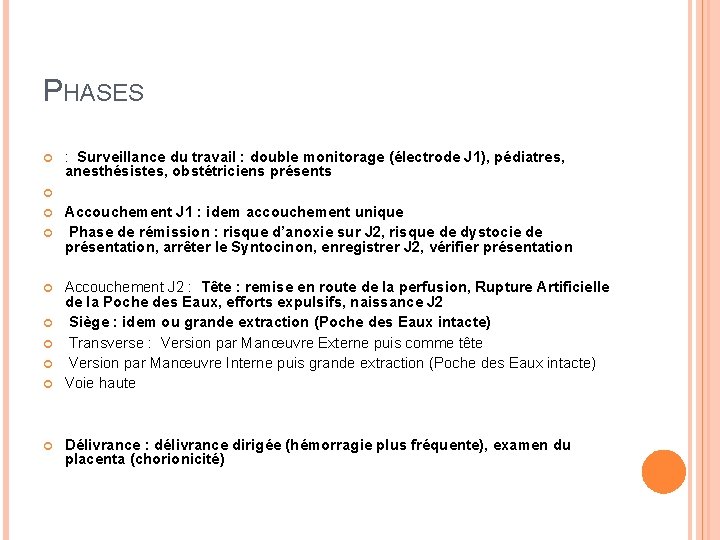 PHASES

: Surveillance du travail : double monitorage (électrode J1), pédiatres, anesthésistes, obstétriciens présents

Accouchement J1 : idem accouchement unique

Phase de rémission : risque d'anoxie sur J2, risque de dystocie de présentation, arrêter le Syntocinon, enregistrer J2, vérifier présentation

Accouchement J2 : Tête : remise en route de la perfusion, Rupture Artificielle de la Poche des Eaux, efforts expulsifs, naissance J2

Siège : idem ou grande extraction (Poche des Eaux intacte)

Transverse : Version par Manœuvre Externe puis comme tête

Version par Manœuvre Interne puis grande extraction (Poche des Eaux intacte)

Voie haute

Délivrance : délivrance dirigée (hémorragie plus fréquente), examen du placenta (chorionicité)